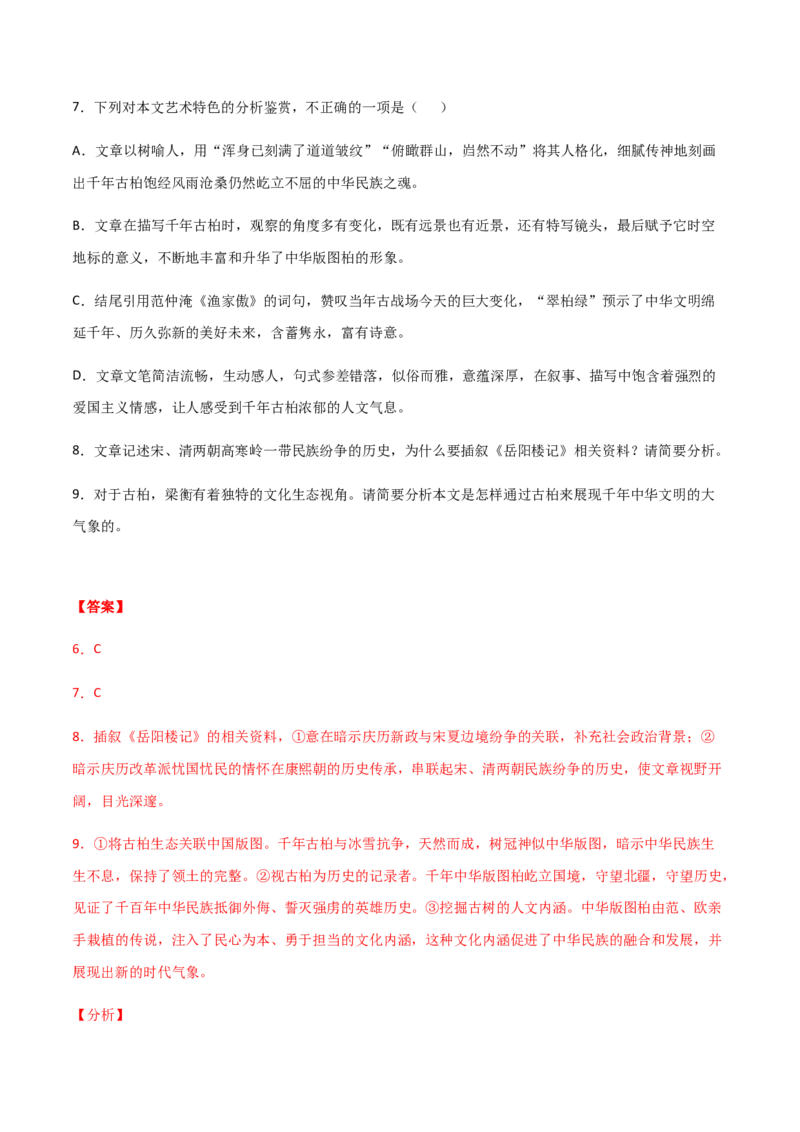 7．下列对本文艺术特色的分析鉴赏，不正确的一项是（　）

A．文章以树喻人，用“浑身已刻满了道道皱纹”“俯瞰群山，岿然不动”将其人格化，细腻传神地刻画出千年古柏饱经风雨沧桑仍然屹立不屈的中华民族之魂。

B．文章在描写千年古柏时，观察的角度多有变化，既有远景也有近景，还有特写镜头，最后赋予它时空地标的意义，不断地丰富和升华了中华版图柏的形象。

C．结尾引用范仲淹《渔家傲》的词句，赞叹当年古战场今天的巨大变化，“翠柏绿”预示了中华文明绵延千年、历久弥新的美好未来，含蓄隽永，富有诗意。

D．文章文笔简洁流畅，生动感人，句式参差错落，似俗而雅，意蕴深厚，在叙事、描写中饱含着强烈的爱国主义情感，让人感受到千年古柏浓郁的人文气息。

8．文章记述宋、清两朝高寒岭一带民族纷争的历史，为什么要插叙《岳阳楼记》相关资料？请简要分析。

9．对于古柏，梁衡有着独特的文化生态视角。请简要分析本文是怎样通过古柏来展现千年中华文明的大气象的。

【答案】

6．C

7．C

8．插叙《岳阳楼记》的相关资料，①意在暗示庆历新政与宋夏边境纷争的关联，补充社会政治背景；②暗示庆历改革派忧国忧民的情怀在康熙朝的历史传承，串联起宋、清两朝民族纷争的历史，使文章视野开阔，目光深邃。

9．①将古柏生态关联中国版图。千年古柏与冰雪抗争，天然而成，树冠神似中华版图，暗示中华民族生生不息，保持了领土的完整。②视古柏为历史的记录者。千年中华版图柏屹立国境，守望北疆，守望历史，见证了千百年中华民族抵御外侮、誓灭强虏的英雄历史。③挖掘古树的人文内涵。中华版图柏由范、欧亲手栽植的传说，注入了民心为本、勇于担当的文化内涵，这种文化内涵促进了中华民族的融合和发展，并展现出新的时代气象。

【分析】